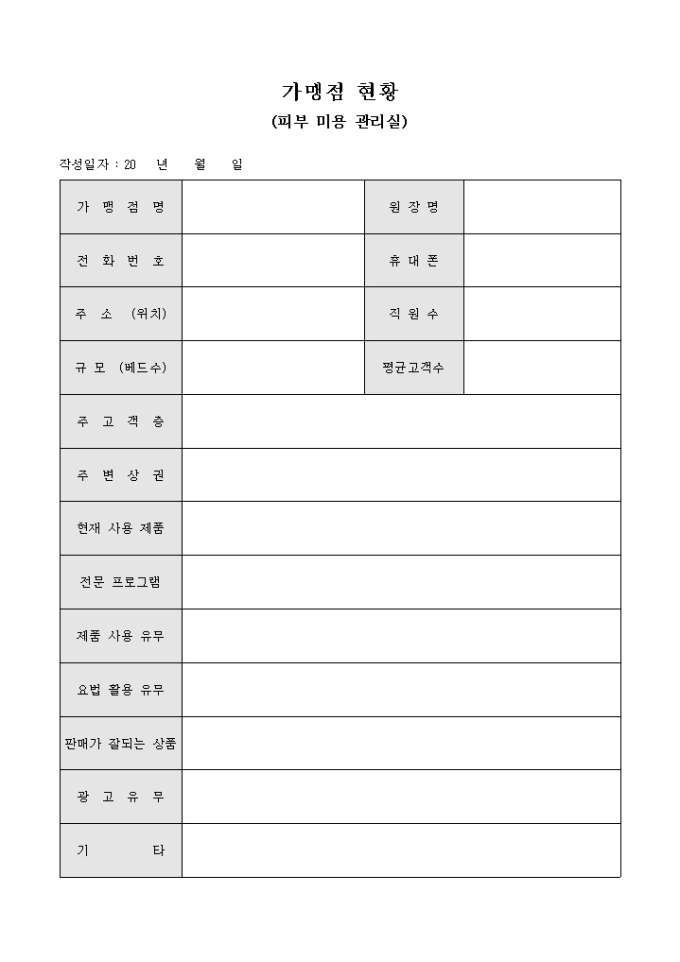 가맹점 현황
(피부 미용 관리실)

작성일자 : 20 년 월 일

| 가 맹 점 명 | | 원 장 명 | |
|---|---|---|---|
| 전 화 번 호 | | 휴 대 폰 | |
| 주 소 (위치) | | 직 원 수 | |
| 규 모 (베드수) | | 평균고객수 | |
| 주 고 객 층 | | | |
| 주 변 상 권 | | | |
| 현재 사용 제품 | | | |
| 전문 프로그램 | | | |
| 제품 사용 유무 | | | |
| 요법 활용 유무 | | | |
| 판매가 잘되는 상품 | | | |
| 광 고 유 무 | | | |
| 기 타 | | | |